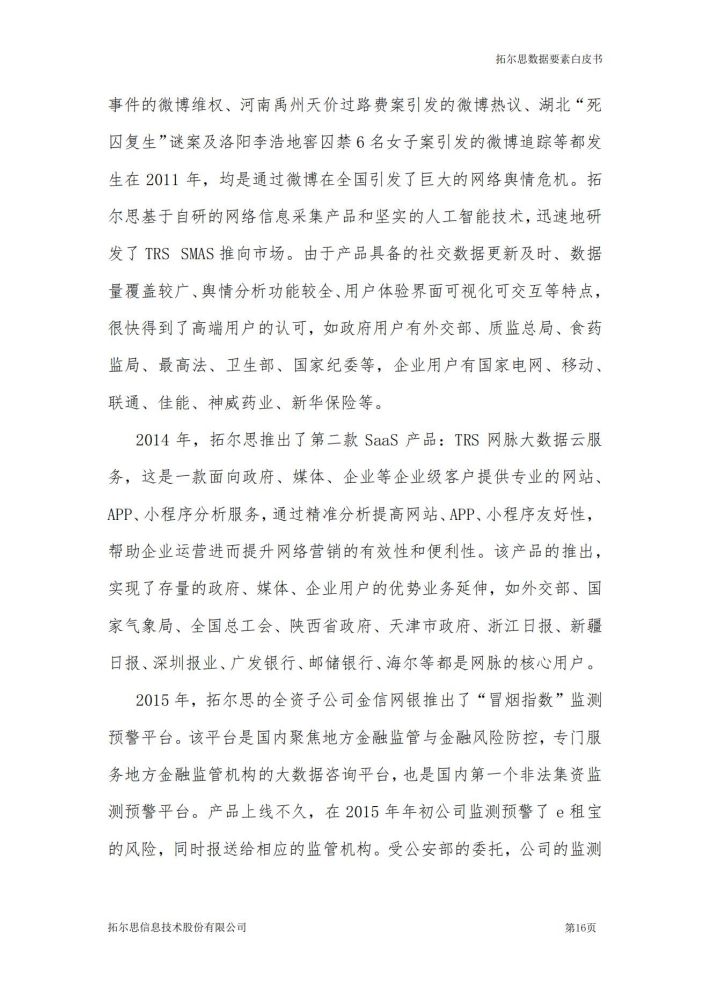 拓尔思数据要素白皮书

事件的微博维权、河南禹州天价过路费案引发的微博热议、湖北“死囚复生”谜案及洛阳李浩地窖囚禁 6 名女子案引发的微博追踪等都发生在 2011 年，均是通过微博在全国引发了巨大的网络舆情危机。拓尔思基于自研的网络信息采集产品和坚实的人工智能技术，迅速地研发了 TRS SMAS 推向市场。由于产品具备的社交数据更新及时、数据量覆盖较广、舆情分析功能较全、用户体验界面可视化可交互等特点，很快得到了高端用户的认可，如政府用户有外交部、质监总局、食药监局、最高法、卫生部、国家纪委等，企业用户有国家电网、移动、联通、佳能、神威药业、新华保险等。

2014 年，拓尔思推出了第二款 SaaS 产品：TRS 网脉大数据云服务，这是一款面向政府、媒体、企业等企业级客户提供专业的网站、APP、小程序分析服务，通过精准分析提高网站、APP、小程序友好性，帮助企业运营进而提升网络营销的有效性和便利性。该产品的推出，实现了存量的政府、媒体、企业用户的优势业务延伸，如外交部、国家气象局、全国总工会、陕西省政府、天津市政府、浙江日报、新疆日报、深圳报业、广发银行、邮储银行、海尔等都是网脉的核心用户。

2015 年，拓尔思的全资子公司金信网银推出了“冒烟指数”监测预警平台。该平台是国内聚焦地方金融监管与金融风险防控，专门服务地方金融监管机构的大数据咨询平台，也是国内第一个非法集资监测预警平台。产品上线不久，在 2015 年年初公司监测预警了 e 租宝的风险，同时报送给相应的监管机构。受公安部的委托，公司的监测

拓尔思信息技术股份有限公司

第16页